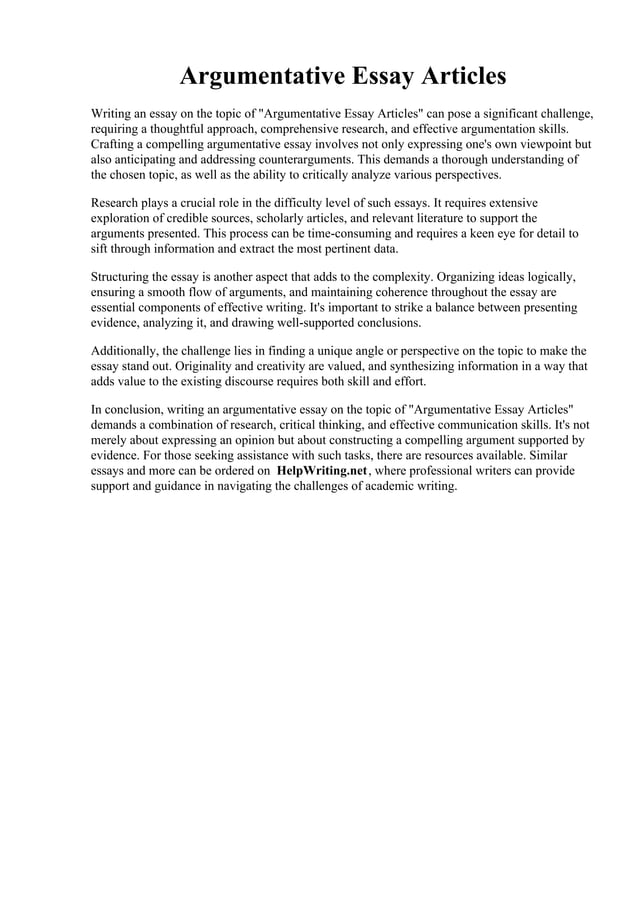 Argumentative Essay Articles

Writing an essay on the topic of "Argumentative Essay Articles" can pose a significant challenge, requiring a thoughtful approach, comprehensive research, and effective argumentation skills. Crafting a compelling argumentative essay involves not only expressing one's own viewpoint but also anticipating and addressing counterarguments. This demands a thorough understanding of the chosen topic, as well as the ability to critically analyze various perspectives.

Research plays a crucial role in the difficulty level of such essays. It requires extensive exploration of credible sources, scholarly articles, and relevant literature to support the arguments presented. This process can be time-consuming and requires a keen eye for detail to sift through information and extract the most pertinent data.

Structuring the essay is another aspect that adds to the complexity. Organizing ideas logically, ensuring a smooth flow of arguments, and maintaining coherence throughout the essay are essential components of effective writing. It's important to strike a balance between presenting evidence, analyzing it, and drawing well-supported conclusions.

Additionally, the challenge lies in finding a unique angle or perspective on the topic to make the essay stand out. Originality and creativity are valued, and synthesizing information in a way that adds value to the existing discourse requires both skill and effort.

In conclusion, writing an argumentative essay on the topic of "Argumentative Essay Articles" demands a combination of research, critical thinking, and effective communication skills. It's not merely about expressing an opinion but about constructing a compelling argument supported by evidence. For those seeking assistance with such tasks, there are resources available. Similar essays and more can be ordered on HelpWriting.net, where professional writers can provide support and guidance in navigating the challenges of academic writing.